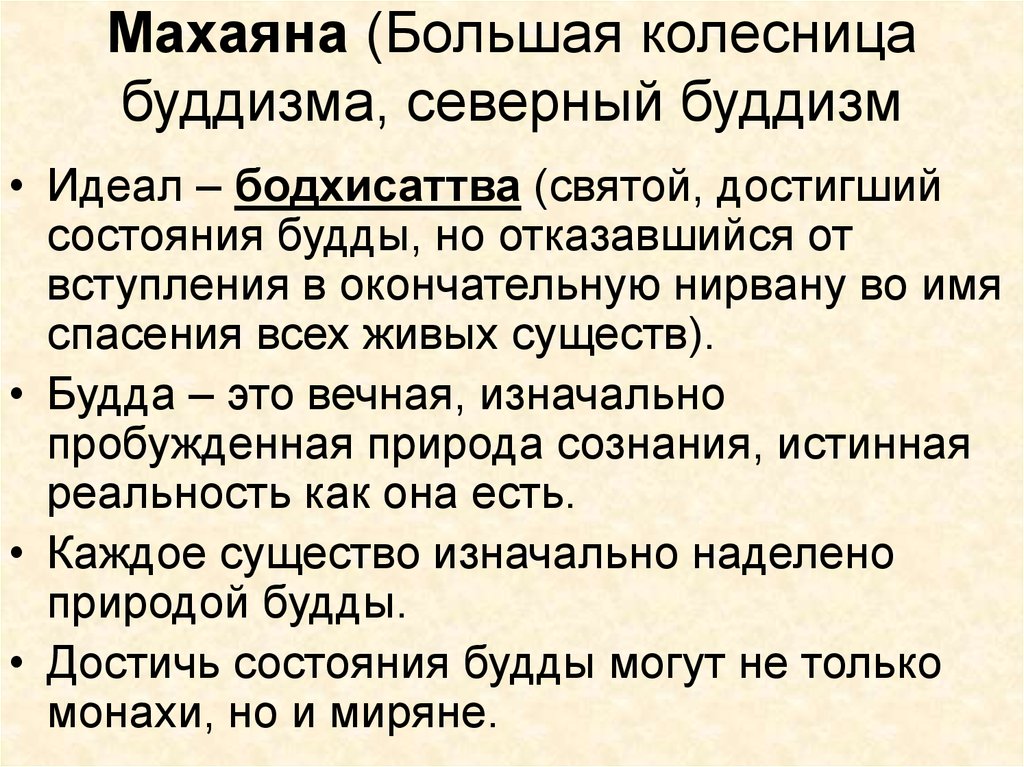 Махаяна (Большая колесница буддизма, северный буддизм

• Идеал – бодхисаттва (святой, достигший состояния будды, но отказавшийся от вступления в окончательную нирвану во имя спасения всех живых существ).
• Будда – это вечная, изначально пробужденная природа сознания, истинная реальность как она есть.
• Каждое существо изначально наделено природой будды.
• Достичь состояния будды могут не только монахи, но и миряне.